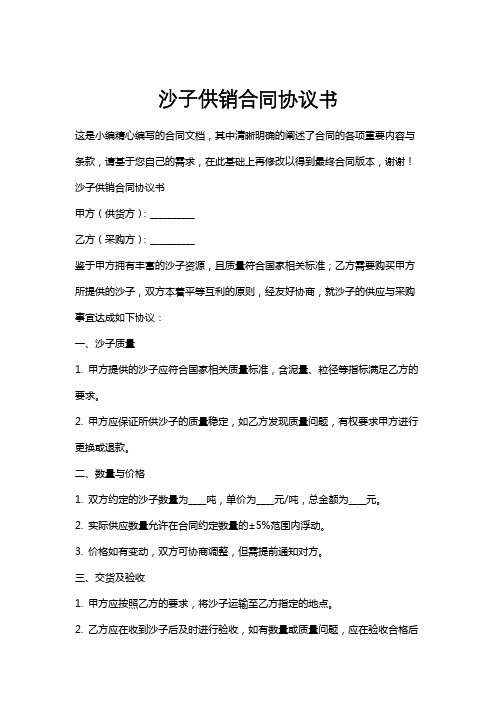 沙子供销合同协议书

这是小编精心编写的合同文档，其中清晰明确的阐述了合同的各项重要内容与条款，请基于您自己的需求，在此基础上再修改以得到最终合同版本，谢谢！

沙子供销合同协议书

甲方（供货方）：__________

乙方（采购方）：__________

鉴于甲方拥有丰富的沙子资源，且质量符合国家相关标准；乙方需要购买甲方所提供的沙子，双方本着平等互利的原则，经友好协商，就沙子的供应与采购事宜达成如下协议：

一、沙子质量

1. 甲方提供的沙子应符合国家相关质量标准，含泥量、粒径等指标满足乙方的要求。

2. 甲方应保证所供沙子的质量稳定，如乙方发现质量问题，有权要求甲方进行更换或退款。

二、数量与价格

1. 双方约定的沙子数量为____吨，单价为____元/吨，总金额为____元。

2. 实际供应数量允许在合同约定数量的±5%范围内浮动。

3. 价格如有变动，双方可协商调整，但需提前通知对方。

三、交货及验收

1. 甲方应按照乙方的要求，将沙子运输至乙方指定的地点。

2. 乙方应在收到沙子后及时进行验收，如有数量或质量问题，应在验收合格后